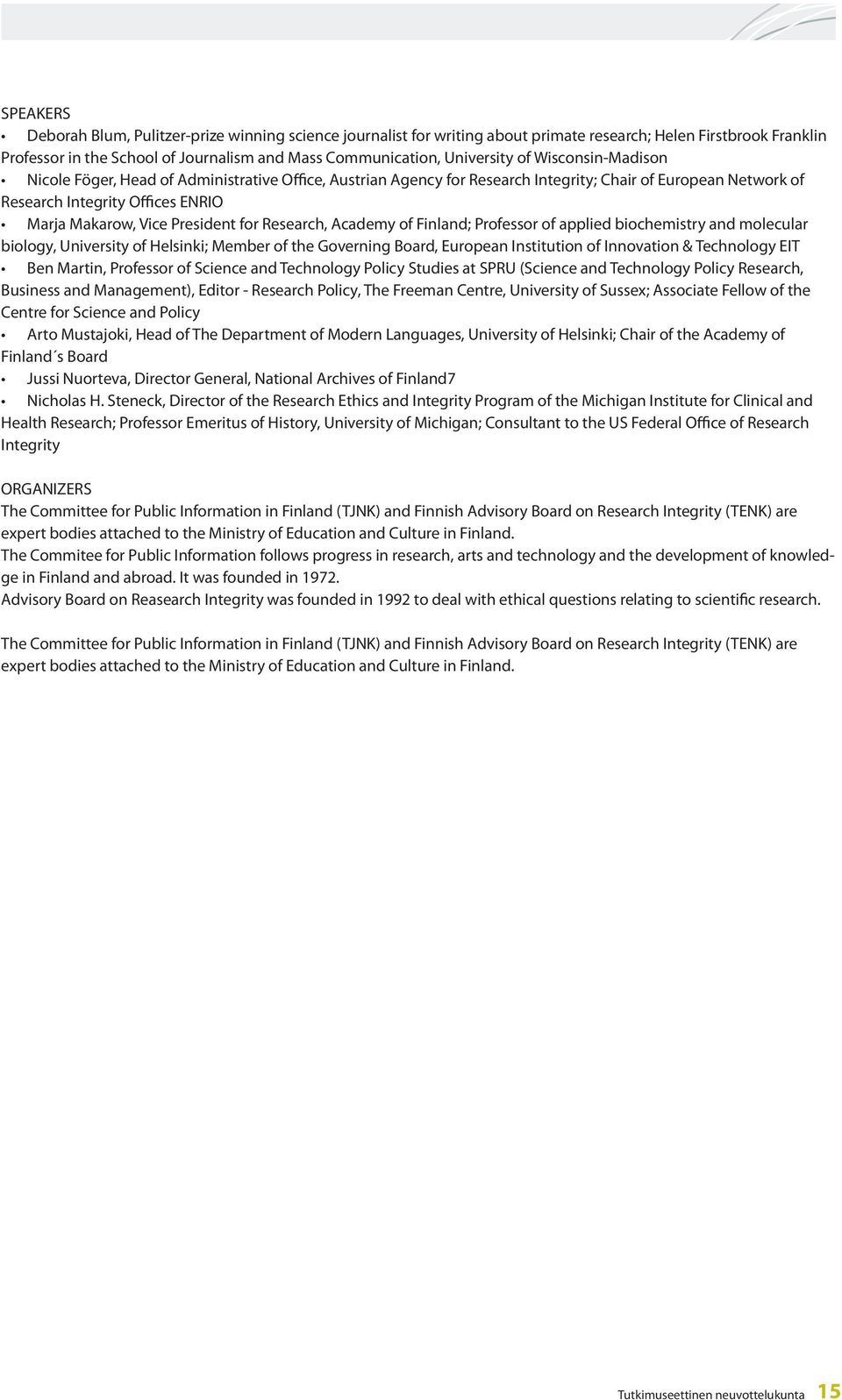 SPEAKERS

• Deborah Blum, Pulitzer-prize winning science journalist for writing about primate research; Helen Firstbrook Franklin Professor in the School of Journalism and Mass Communication, University of Wisconsin-Madison
• Nicole Föger, Head of Administrative Office, Austrian Agency for Research Integrity; Chair of European Network of Research Integrity Offices ENRIO
• Marja Makarow, Vice President for Research, Academy of Finland; Professor of applied biochemistry and molecular biology, University of Helsinki; Member of the Governing Board, European Institution of Innovation & Technology EIT
• Ben Martin, Professor of Science and Technology Policy Studies at SPRU (Science and Technology Policy Research, Business and Management), Editor - Research Policy, The Freeman Centre, University of Sussex; Associate Fellow of the Centre for Science and Policy
• Arto Mustajoki, Head of The Department of Modern Languages, University of Helsinki; Chair of the Academy of Finland´s Board
• Jussi Nuorteva, Director General, National Archives of Finland7
• Nicholas H. Steneck, Director of the Research Ethics and Integrity Program of the Michigan Institute for Clinical and Health Research; Professor Emeritus of History, University of Michigan; Consultant to the US Federal Office of Research Integrity

ORGANIZERS
The Committee for Public Information in Finland (TJNK) and Finnish Advisory Board on Research Integrity (TENK) are expert bodies attached to the Ministry of Education and Culture in Finland.
The Commitee for Public Information follows progress in research, arts and technology and the development of knowledge in Finland and abroad. It was founded in 1972.
Advisory Board on Reasearch Integrity was founded in 1992 to deal with ethical questions relating to scientific research.

The Committee for Public Information in Finland (TJNK) and Finnish Advisory Board on Research Integrity (TENK) are expert bodies attached to the Ministry of Education and Culture in Finland.

Tutkimuseettinen neuvottelukunta 15